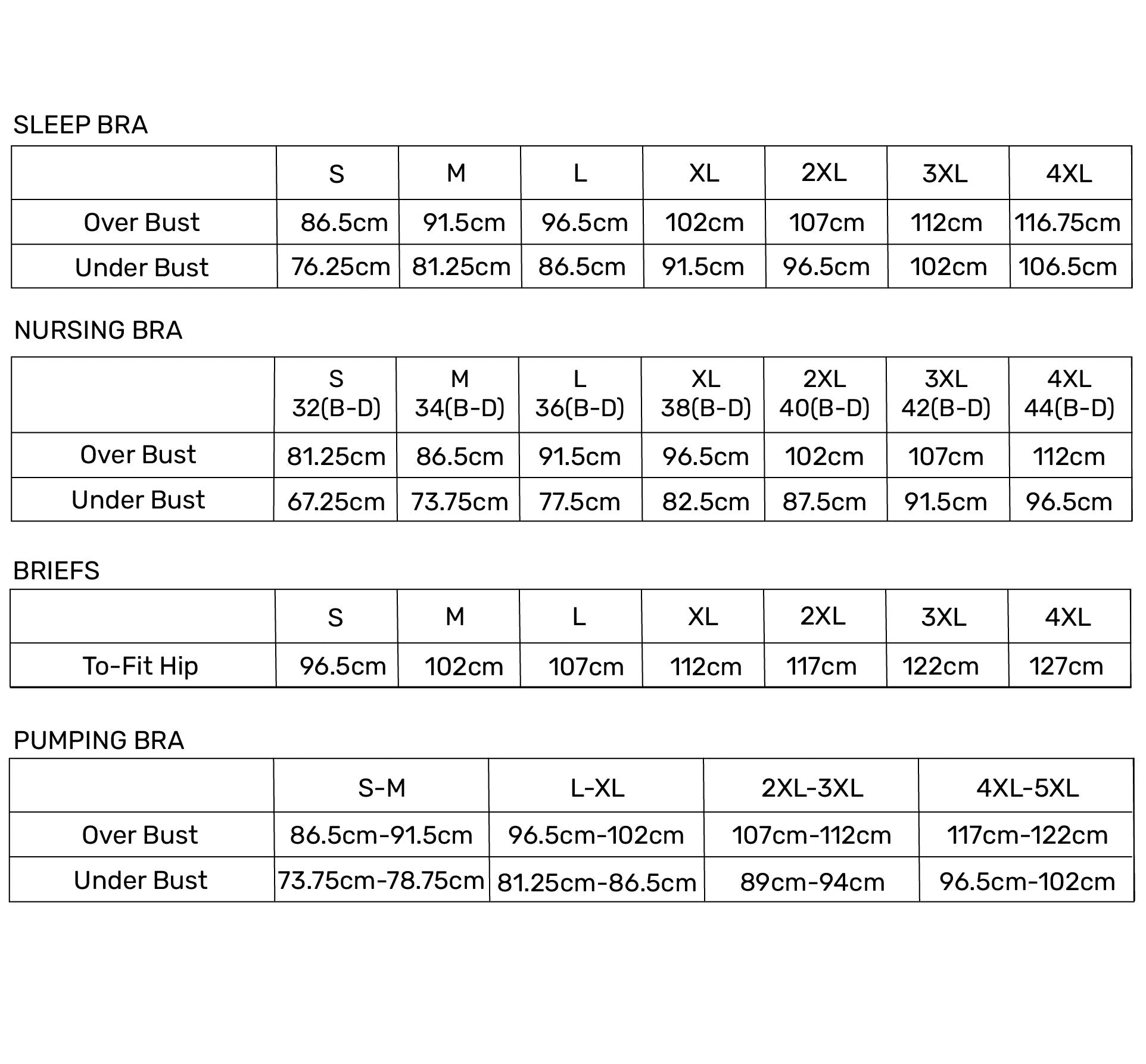 SLEEP BRA

| | S | M | L | XL | 2XL | 3XL | 4XL |
|---|---|---|---|---|---|---|---|
| Over Bust | 86.5cm | 91.5cm | 96.5cm | 102cm | 107cm | 112cm | 116.75cm |
| Under Bust | 76.25cm | 81.25cm | 86.5cm | 91.5cm | 96.5cm | 102cm | 106.5cm |

NURSING BRA

| | S 32(B-D) | M 34(B-D) | L 36(B-D) | XL 38(B-D) | 2XL 40(B-D) | 3XL 42(B-D) | 4XL 44(B-D) |
|---|---|---|---|---|---|---|---|
| Over Bust | 81.25cm | 86.5cm | 91.5cm | 96.5cm | 102cm | 107cm | 112cm |
| Under Bust | 67.25cm | 73.75cm | 77.5cm | 82.5cm | 87.5cm | 91.5cm | 96.5cm |

BRIEFS

| | S | M | L | XL | 2XL | 3XL | 4XL |
|---|---|---|---|---|---|---|---|
| To-Fit Hip | 96.5cm | 102cm | 107cm | 112cm | 117cm | 122cm | 127cm |

PUMPING BRA

| | S-M | L-XL | 2XL-3XL | 4XL-5XL |
|---|---|---|---|---|
| Over Bust | 86.5cm-91.5cm | 96.5cm-102cm | 107cm-112cm | 117cm-122cm |
| Under Bust | 73.75cm-78.75cm | 81.25cm-86.5cm | 89cm-94cm | 96.5cm-102cm |